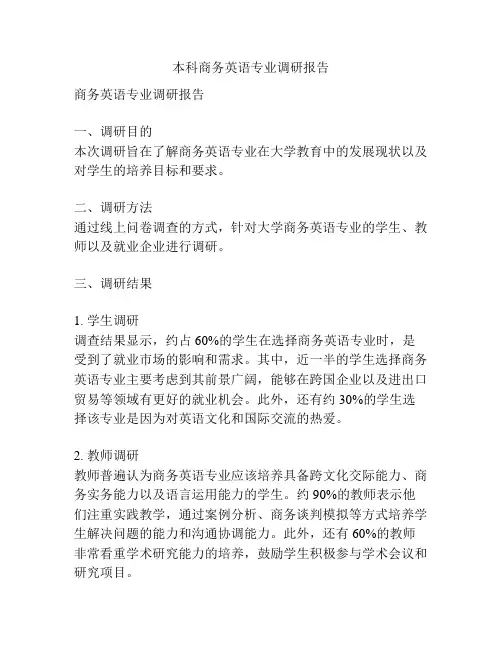 本科商务英语专业调研报告

商务英语专业调研报告

一、调研目的
本次调研旨在了解商务英语专业在大学教育中的发展现状以及对学生的培养目标和要求。

二、调研方法
通过线上问卷调查的方式，针对大学商务英语专业的学生、教师以及就业企业进行调研。

三、调研结果

1. 学生调研
调查结果显示，约占 60%的学生在选择商务英语专业时，是受到了就业市场的影响和需求。其中，近一半的学生选择商务英语专业主要考虑到其前景广阔，能够在跨国企业以及进出口贸易等领域有更好的就业机会。此外，还有约 30%的学生选择该专业是因为对英语文化和国际交流的热爱。

2. 教师调研
教师普遍认为商务英语专业应该培养具备跨文化交际能力、商务实务能力以及语言运用能力的学生。约 90%的教师表示他们注重实践教学，通过案例分析、商务谈判模拟等方式培养学生解决问题的能力和沟通协调能力。此外，还有 60%的教师非常看重学术研究能力的培养，鼓励学生积极参与学术会议和研究项目。